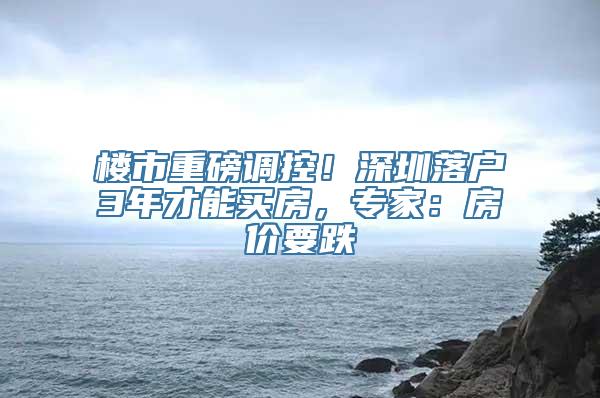 楼市重磅调控！深圳落户3年才能买房，专家：房价要跌